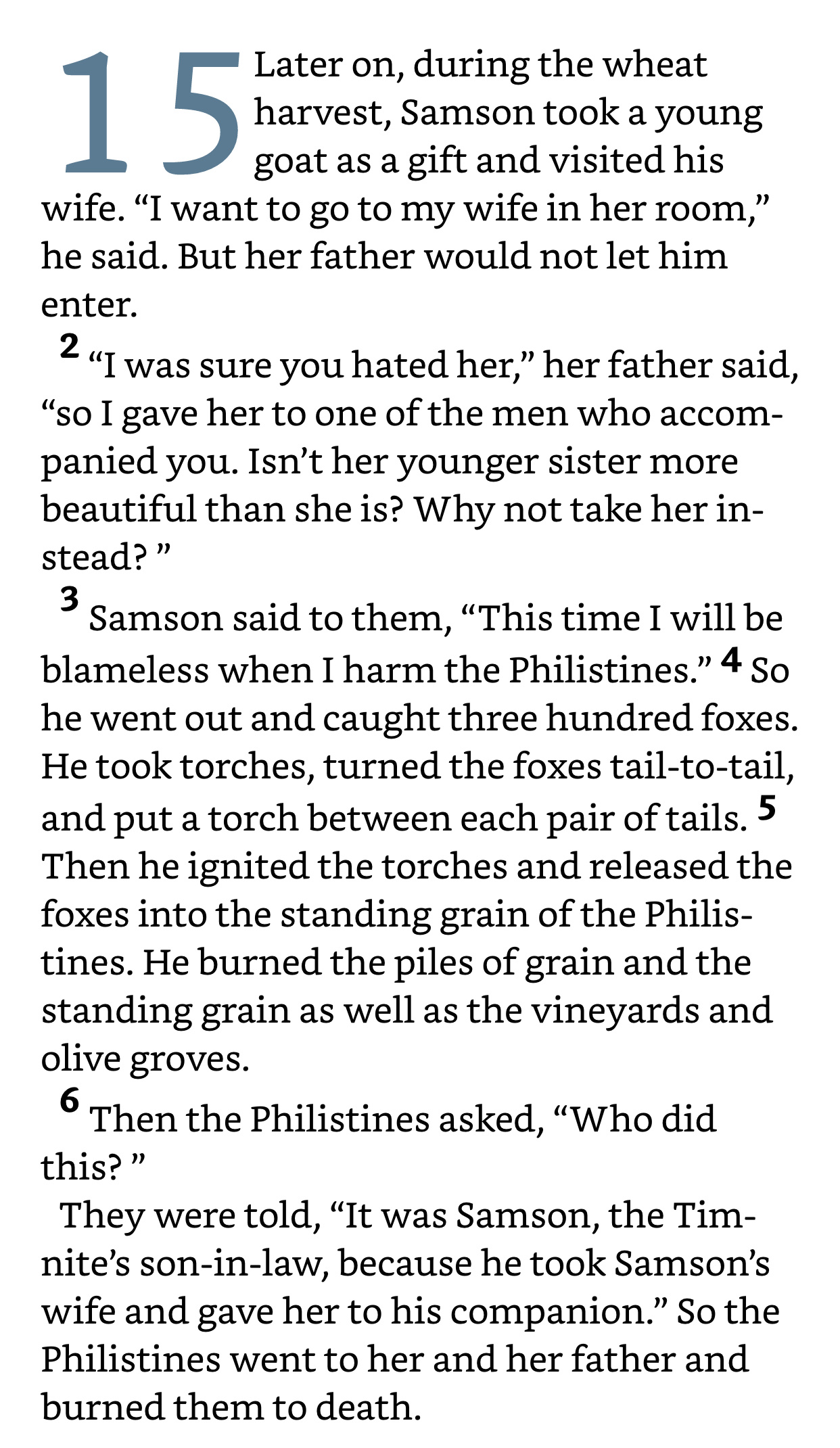 15 Later on, during the wheat harvest, Samson took a young goat as a gift and visited his wife. “I want to go to my wife in her room,” he said. But her father would not let him enter.

2 “I was sure you hated her,” her father said, “so I gave her to one of the men who accompanied you. Isn’t her younger sister more beautiful than she is? Why not take her instead? ”

3 Samson said to them, “This time I will be blameless when I harm the Philistines.” 4 So he went out and caught three hundred foxes. He took torches, turned the foxes tail-to-tail, and put a torch between each pair of tails. 5 Then he ignited the torches and released the foxes into the standing grain of the Philistines. He burned the piles of grain and the standing grain as well as the vineyards and olive groves.

6 Then the Philistines asked, “Who did this? ”

They were told, “It was Samson, the Timnite’s son-in-law, because he took Samson’s wife and gave her to his companion.” So the Philistines went to her and her father and burned them to death.